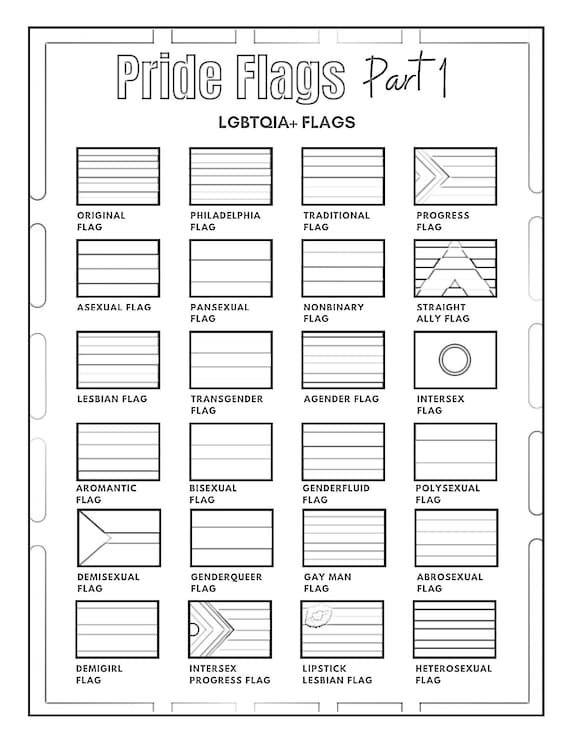 Pride Flags Part 1

LGBTQIA+ FLAGS

ORIGINAL FLAG

PHILADELPHIA FLAG

TRADITIONAL FLAG

PROGRESS FLAG

ASEXUAL FLAG

PANSEXUAL FLAG

NONBINARY FLAG

STRAIGHT ALLY FLAG

LESBIAN FLAG

TRANSGENDER FLAG

AGENDER FLAG

INTERSEX FLAG

AROMANTIC FLAG

BISEXUAL FLAG

GENDERFLUID FLAG

POLYSEXUAL FLAG

DEMISEXUAL FLAG

GENDERQUEER FLAG

GAY MAN FLAG

ABROSEXUAL FLAG

DEMIGIRL FLAG

INTERSEX PROGRESS FLAG

LIPSTICK LESBIAN FLAG

HETEROSEXUAL FLAG